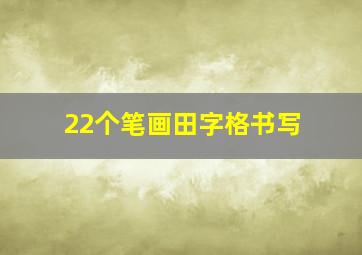 22个笔画田字格书写